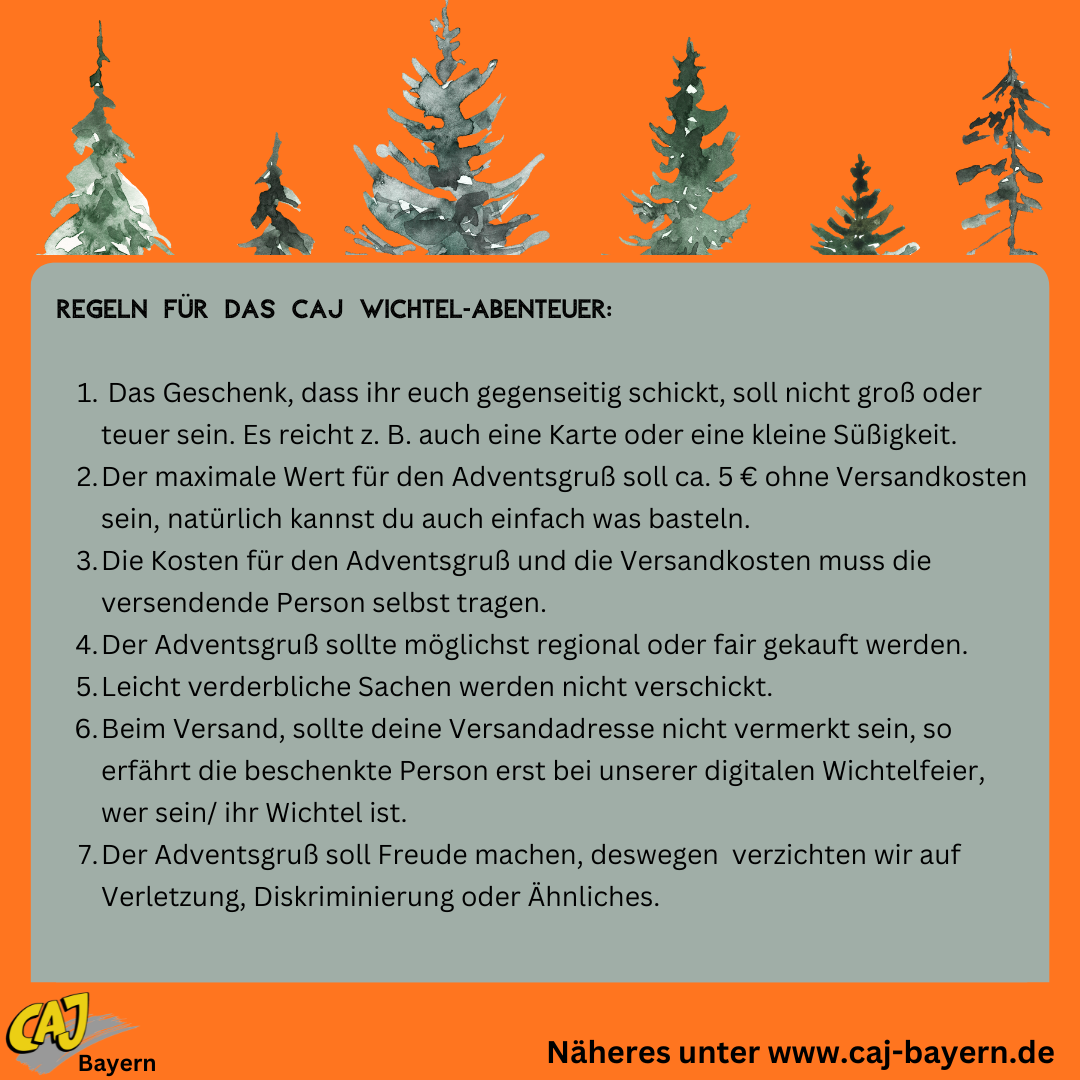 REGELN FÜR DAS CAJ WICHTEL-ABENTEUER:

1. Das Geschenk, dass ihr euch gegenseitig schickt, soll nicht groß oder teuer sein. Es reicht z. B. auch eine Karte oder eine kleine Süßigkeit.
2. Der maximale Wert für den Adventsgruß soll ca. 5 € ohne Versandkosten sein, natürlich kannst du auch einfach was basteln.
3. Die Kosten für den Adventsgruß und die Versandkosten muss die versendende Person selbst tragen.
4. Der Adventsgruß sollte möglichst regional oder fair gekauft werden.
5. Leicht verderbliche Sachen werden nicht verschickt.
6. Beim Versand, sollte deine Versandadresse nicht vermerkt sein, so erfährt die beschenkte Person erst bei unserer digitalen Wichtelfeier, wer sein/ ihr Wichtel ist.
7. Der Adventsgruß soll Freude machen, deswegen verzichten wir auf Verletzung, Diskriminierung oder Ähnliches.

CAJ Bayern

Näheres unter www.caj-bayern.de